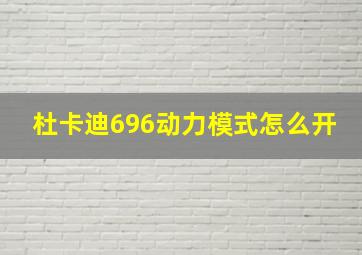 杜卡迪696动力模式怎么开